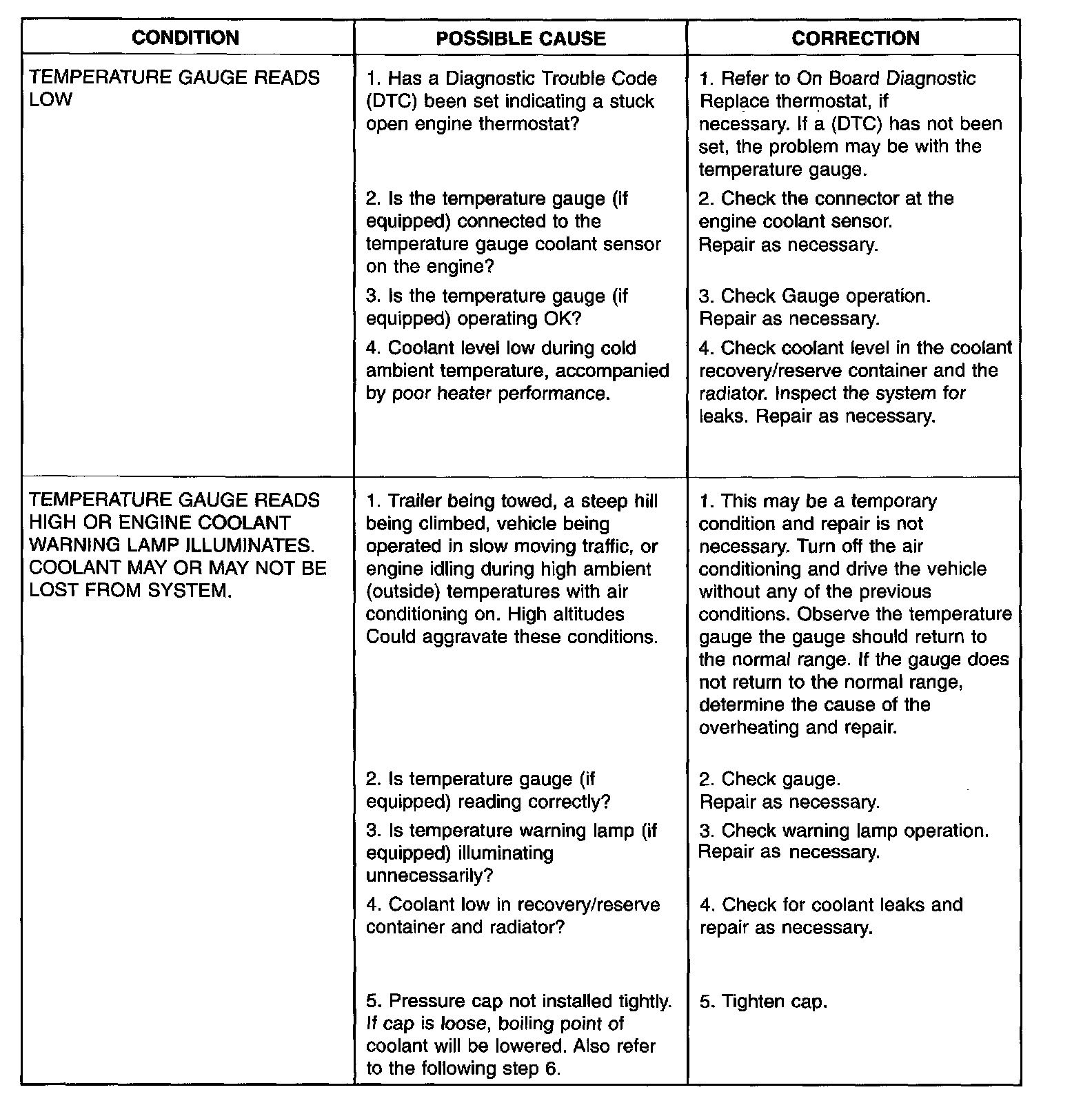 | CONDITION | POSSIBLE CAUSE | CORRECTION |
|---|---|---|
| TEMPERATURE GAUGE READS LOW | 1. Has a Diagnostic Trouble Code (DTC) been set indicating a stuck open engine thermostat? | 1. Refer to On Board Diagnostic Replace thermostat, if necessary. If a (DTC) has not been set, the problem may be with the temperature gauge. |
| | 2. Is the temperature gauge (if equipped) connected to the temperature gauge coolant sensor on the engine? | 2. Check the connector at the engine coolant sensor. Repair as necessary. |
| | 3. Is the temperature gauge (if equipped) operating OK? | 3. Check Gauge operation. Repair as necessary. |
| | 4. Coolant level low during cold ambient temperature, accompanied by poor heater performance. | 4. Check coolant level in the coolant recovery/reserve container and the radiator. Inspect the system for leaks. Repair as necessary. |
| TEMPERATURE GAUGE READS HIGH OR ENGINE COOLANT WARNING LAMP ILLUMINATES. COOLANT MAY OR MAY NOT BE LOST FROM SYSTEM. | 1. Trailer being towed, a steep hill being climbed, vehicle being operated in slow moving traffic, or engine idling during high ambient (outside) temperatures with air conditioning on. High altitudes Could aggravate these conditions. | 1. This may be a temporary condition and repair is not necessary. Turn off the air conditioning and drive the vehicle without any of the previous conditions. Observe the temperature gauge the gauge should return to the normal range. If the gauge does not return to the normal range, determine the cause of the overheating and repair. |
| | 2. Is temperature gauge (if equipped) reading correctly? | 2. Check gauge. Repair as necessary. |
| | 3. Is temperature warning lamp (if equipped) illuminating unnecessarily? | 3. Check warning lamp operation. Repair as necessary. |
| | 4. Coolant low in recovery/reserve container and radiator? | 4. Check for coolant leaks and repair as necessary. |
| | 5. Pressure cap not installed tightly. If cap is loose, boiling point of coolant will be lowered. Also refer to the following step 6. | 5. Tighten cap. |